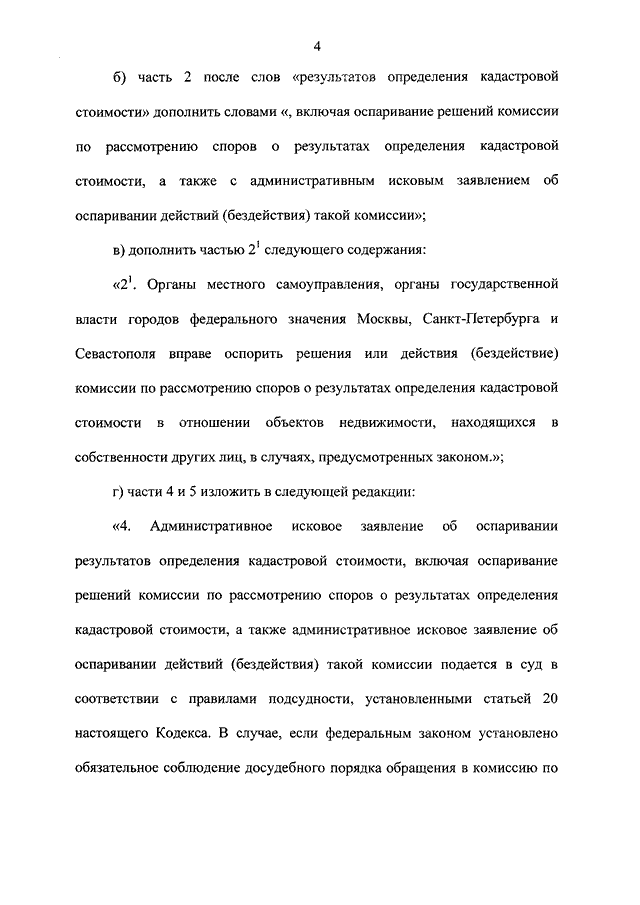 4

б) часть 2 после слов «результатов определения кадастровой стоимости» дополнить словами «, включая оспаривание решений комиссии по рассмотрению споров о результатах определения кадастровой стоимости, а также с административным исковым заявлением об оспаривании действий (бездействия) такой комиссии»;

в) дополнить частью $2^1$ следующего содержания:

«$2^1$. Органы местного самоуправления, органы государственной власти городов федерального значения Москвы, Санкт-Петербурга и Севастополя вправе оспорить решения или действия (бездействие) комиссии по рассмотрению споров о результатах определения кадастровой стоимости в отношении объектов недвижимости, находящихся в собственности других лиц, в случаях, предусмотренных законом.»;

г) части 4 и 5 изложить в следующей редакции:

«4. Административное исковое заявление об оспаривании результатов определения кадастровой стоимости, включая оспаривание решений комиссии по рассмотрению споров о результатах определения кадастровой стоимости, а также административное исковое заявление об оспаривании действий (бездействия) такой комиссии подается в суд в соответствии с правилами подсудности, установленными статьей 20 настоящего Кодекса. В случае, если федеральным законом установлено обязательное соблюдение досудебного порядка обращения в комиссию по